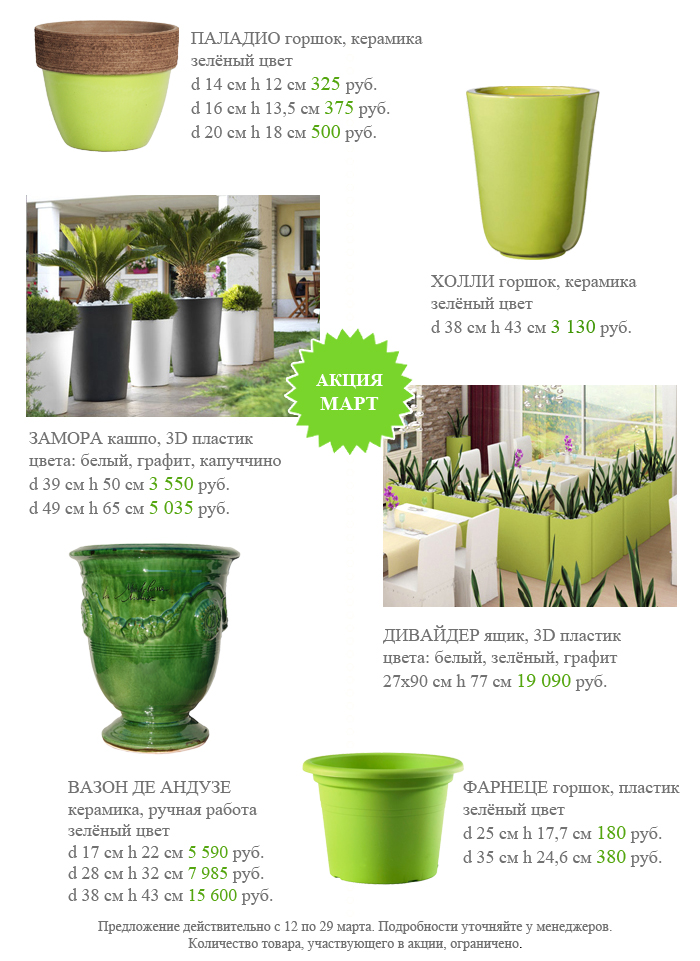 ПАЛАДИО горшок, керамика
зелёный цвет
d 14 см h 12 см 325 руб.
d 16 см h 13,5 см 375 руб.
d 20 см h 18 см 500 руб.

ХОЛЛИ горшок, керамика
зелёный цвет
d 38 см h 43 см 3 130 руб.

АКЦИЯ
МАРТ

ЗАМОРА кашпо, 3D пластик
цвета: белый, графит, капуччино
d 39 см h 50 см 3 550 руб.
d 49 см h 65 см 5 035 руб.

ДИВАЙДЕР ящик, 3D пластик
цвета: белый, зелёный, графит
27x90 см h 77 см 19 090 руб.

ВАЗОН ДЕ АНДУЗЕ
керамика, ручная работа
зелёный цвет
d 17 см h 22 см 5 590 руб.
d 28 см h 32 см 7 985 руб.
d 38 см h 43 см 15 600 руб.

ФАРНЕЦЕ горшок, пластик
зелёный цвет
d 25 см h 17,7 см 180 руб.
d 35 см h 24,6 см 380 руб.

Предложение действительно с 12 по 29 марта. Подробности уточняйте у менеджеров.
Количество товара, участвующего в акции, ограничено.